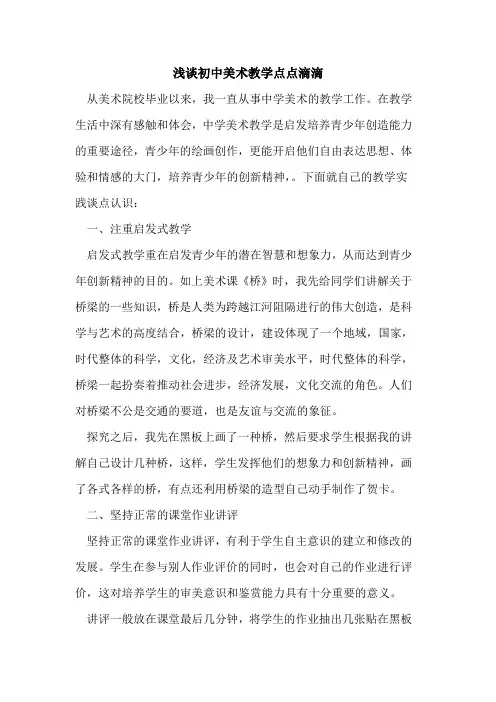 浅谈初中美术教学点点滴滴

从美术院校毕业以来，我一直从事中学美术的教学工作。在教学生活中深有感触和体会，中学美术教学是启发培养青少年创造能力的重要途径，青少年的绘画创作，更能开启他们自由表达思想、体验和情感的大门，培养青少年的创新精神，。下面就自己的教学实践谈点认识：

一、注重启发式教学

启发式教学重在启发青少年的潜在智慧和想象力，从而达到青少年创新精神的目的。如上美术课《桥》时，我先给同学们讲解关于桥梁的一些知识，桥是人类为跨越江河阻隔进行的伟大创造，是科学与艺术的高度结合，桥梁的设计，建设体现了一个地域，国家，时代整体的科学，文化，经济及艺术审美水平，时代整体的科学，桥梁一起扮奏着推动社会进步，经济发展，文化交流的角色。人们对桥梁不公是交通的要道，也是友谊与交流的象征。

探究之后，我先在黑板上画了一种桥，然后要求学生根据我的讲解自己设计几种桥，这样，学生发挥他们的想象力和创新精神，画了各式各样的桥，有点还利用桥梁的造型自己动手制作了贺卡。

二、坚持正常的课堂作业讲评

坚持正常的课堂作业讲评，有利于学生自主意识的建立和修改的发展。学生在参与别人作业评价的同时，也会对自己的作业进行评价，这对培养学生的审美意识和鉴赏能力具有十分重要的意义。

讲评一般放在课堂最后几分钟，将学生的作业抽出几张贴在黑板